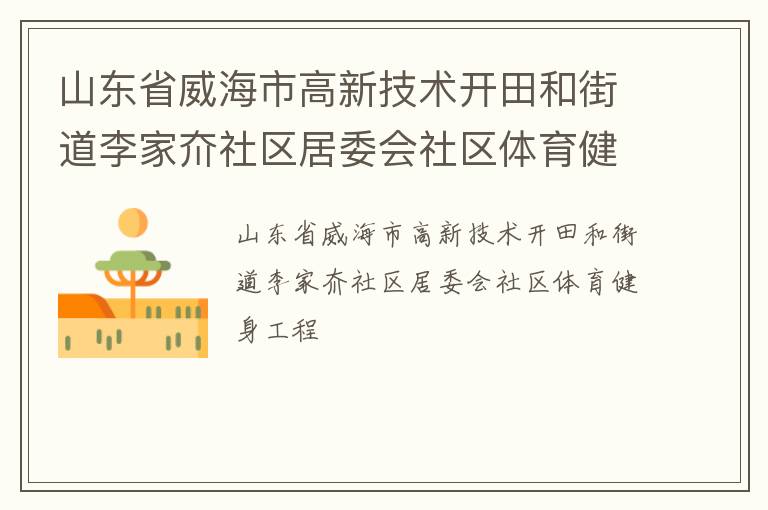 山东省威海市高新技术开田和街道李家夼社区居委会社区体育健

山东省威海市高新技术开田和街道李家夼社区居委会社区体育健身工程